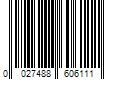 0 027488 606111